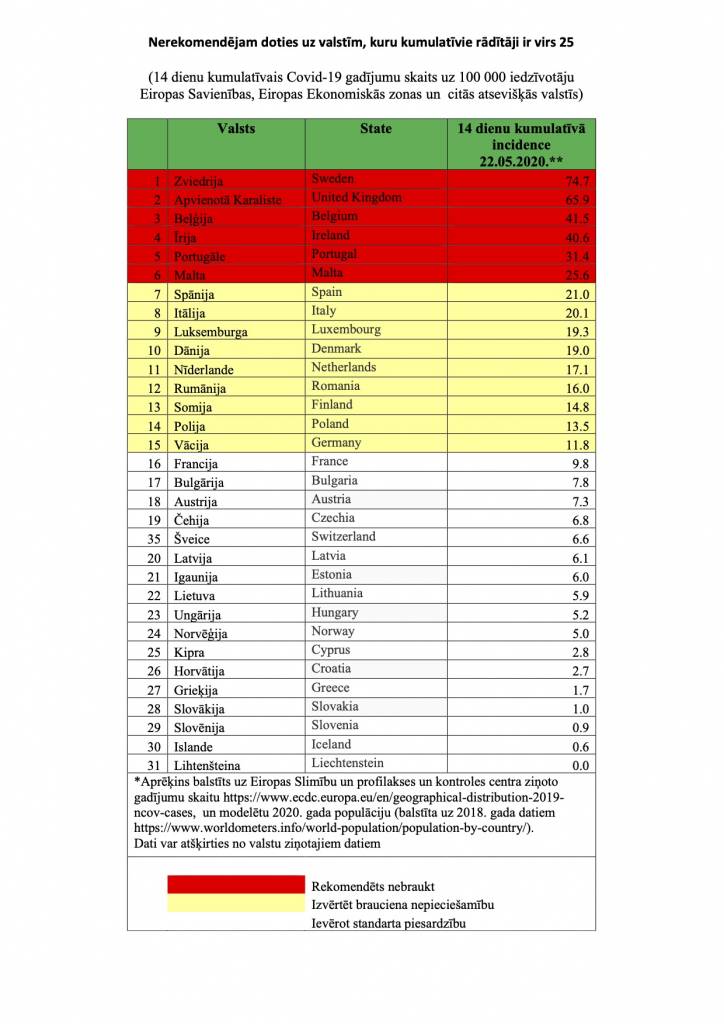 Nerekomendējam doties uz valstīm, kuru kumulatīvie rādītāji ir virs 25

(14 dienu kumulatīvais Covid-19 gadījumu skaits uz 100 000 iedzīvotāju Eiropas Savienības, Eiropas Ekonomiskās zonas un citās atsevišķās valstīs)

| | Valsts | State | 14 dienu kumulatīvā incidence 22.05.2020.** |
|---|---|---|---|
| 1 | Zviedrija | Sweden | 74.7 |
| 2 | Apvienotā Karaliste | United Kingdom | 65.9 |
| 3 | Beļģija | Belgium | 41.5 |
| 4 | Īrija | Ireland | 40.6 |
| 5 | Portugāle | Portugal | 31.4 |
| 6 | Malta | Malta | 25.6 |
| 7 | Spānija | Spain | 21.0 |
| 8 | Itālija | Italy | 20.1 |
| 9 | Luksemburga | Luxembourg | 19.3 |
| 10 | Dānija | Denmark | 19.0 |
| 11 | Nīderlande | Netherlands | 17.1 |
| 12 | Rumānija | Romania | 16.0 |
| 13 | Somija | Finland | 14.8 |
| 14 | Polija | Poland | 13.5 |
| 15 | Vācija | Germany | 11.8 |
| 16 | Francija | France | 9.8 |
| 17 | Bulgārija | Bulgaria | 7.8 |
| 18 | Austrija | Austria | 7.3 |
| 19 | Čehija | Czechia | 6.8 |
| 35 | Šveice | Switzerland | 6.6 |
| 20 | Latvija | Latvia | 6.1 |
| 21 | Igaunija | Estonia | 6.0 |
| 22 | Lietuva | Lithuania | 5.9 |
| 23 | Ungārija | Hungary | 5.2 |
| 24 | Norvēģija | Norway | 5.0 |
| 25 | Kipra | Cyprus | 2.8 |
| 26 | Horvātija | Croatia | 2.7 |
| 27 | Grieķija | Greece | 1.7 |
| 28 | Slovākija | Slovakia | 1.0 |
| 29 | Slovēnija | Slovenia | 0.9 |
| 30 | Islande | Iceland | 0.6 |
| 31 | Lihtenšteina | Liechtenstein | 0.0 |

*Aprēķins balstīts uz Eiropas Slimību un profilakses un kontroles centra ziņoto gadījumu skaitu https://www.ecdc.europa.eu/en/geographical-distribution-2019-ncov-cases, un modelētu 2020. gada populāciju (balstīta uz 2018. gada datiem https://www.worldometers.info/world-population/population-by-country/). Dati var atšķirties no valstu ziņotajiem datiem

Rekomendēts nebraukt
Izvērtēt brauciena nepieciešamību
Ievērot standarta piesardzību